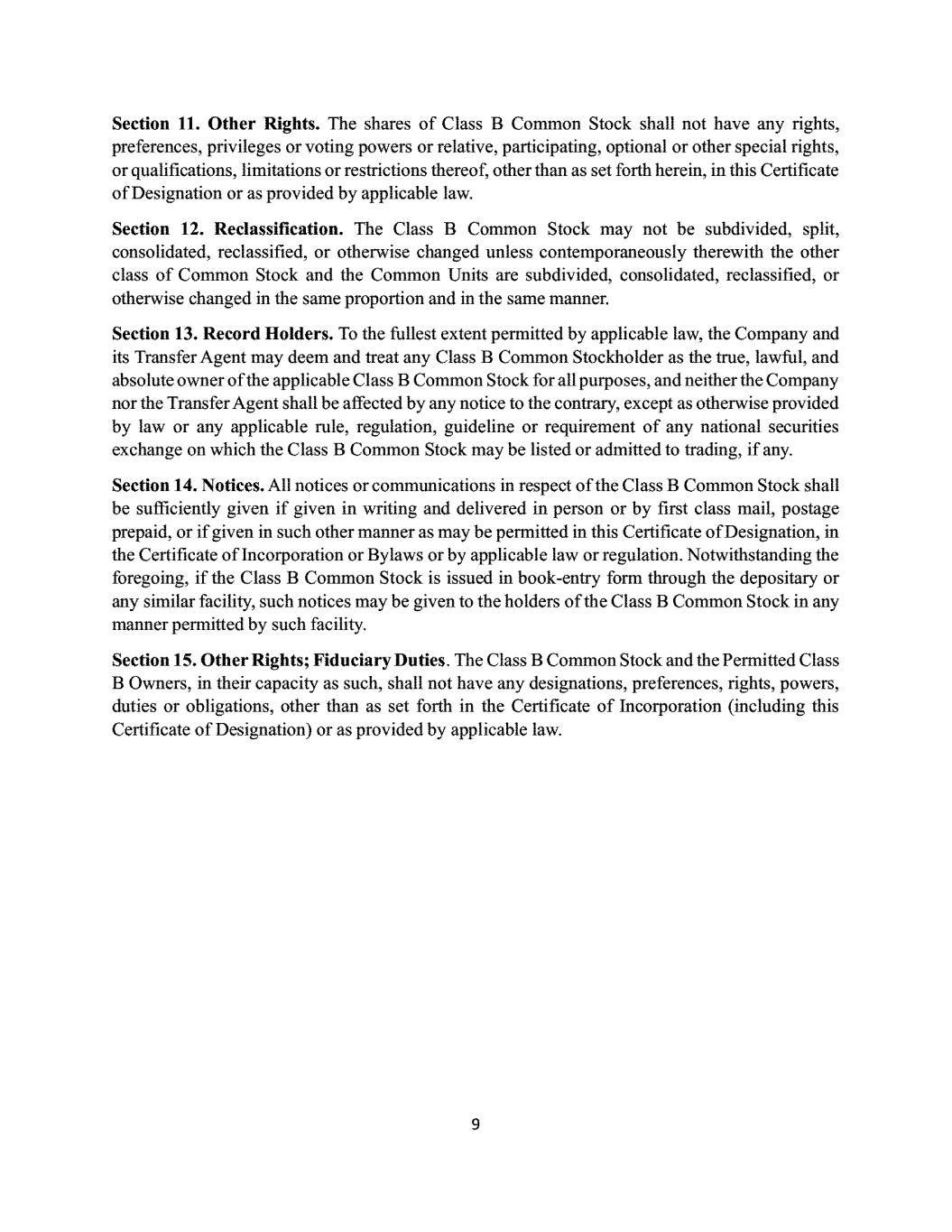 Section 11. Other Rights. The shares of Class B Common Stock shall not have any rights, preferences, privileges or voting powers or relative, participating, optional or other special rights, or qualifications, limitations or restrictions thereof, other than as set forth herein, in this Certificate of Designation or as provided by applicable law.

Section 12. Reclassification. The Class B Common Stock may not be subdivided, split, consolidated, reclassified, or otherwise changed unless contemporaneously therewith the other class of Common Stock and the Common Units are subdivided, consolidated, reclassified, or otherwise changed in the same proportion and in the same manner.

Section 13. Record Holders. To the fullest extent permitted by applicable law, the Company and its Transfer Agent may deem and treat any Class B Common Stockholder as the true, lawful, and absolute owner of the applicable Class B Common Stock for all purposes, and neither the Company nor the Transfer Agent shall be affected by any notice to the contrary, except as otherwise provided by law or any applicable rule, regulation, guideline or requirement of any national securities exchange on which the Class B Common Stock may be listed or admitted to trading, if any.

Section 14. Notices. All notices or communications in respect of the Class B Common Stock shall be sufficiently given if given in writing and delivered in person or by first class mail, postage prepaid, or if given in such other manner as may be permitted in this Certificate of Designation, in the Certificate of Incorporation or Bylaws or by applicable law or regulation. Notwithstanding the foregoing, if the Class B Common Stock is issued in book-entry form through the depositary or any similar facility, such notices may be given to the holders of the Class B Common Stock in any manner permitted by such facility.

Section 15. Other Rights; Fiduciary Duties. The Class B Common Stock and the Permitted Class B Owners, in their capacity as such, shall not have any designations, preferences, rights, powers, duties or obligations, other than as set forth in the Certificate of Incorporation (including this Certificate of Designation) or as provided by applicable law.

9